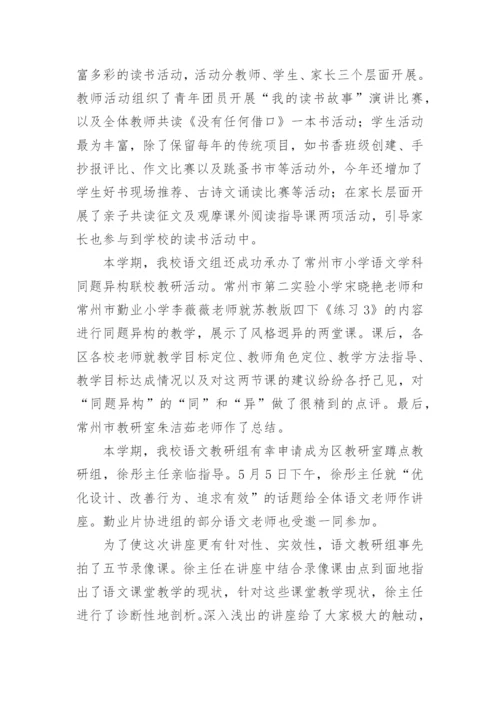 富多彩的读书活动，活动分教师、学生、家长三个层面开展。教师活动组织了青年团员开展“我的读书故事”演讲比赛，以及全体教师共读《没有任何借口》一本书活动；学生活动最为丰富，除了保留每年的传统项目，如书香班级创建、手抄报评比、作文比赛以及跳蚤书市等活动外，今年还增加了学生好书现场推荐、古诗文诵读比赛等活动；在家长层面开展了亲子共读征文及观摩课外阅读指导课两项活动，引导家长也参与到学校的读书活动中。

本学期，我校语文组还成功承办了常州市小学语文学科同题异构联校教研活动。常州市第二实验小学宋晓艳老师和常州市勤业小学李薇薇老师就苏教版四下《练习3》的内容进行同题异构的教学，展示了风格迥异的两堂课。课后，各区各校老师就教学目标定位、教师角色定位、教学方法指导、教学目标达成情况以及对这两节课的建议纷纷各抒己见，对“同题异构”的“同”和“异”做了很精到的点评。最后，常州市教研室朱洁茹老师作了总结。

本学期，我校语文教研组有幸申请成为区教研室蹲点教研组，徐彤主任亲临指导。5月5日下午，徐彤主任就“优化设计、改善行为、追求有效”的话题给全体语文老师作讲座。勤业片协进组的部分语文老师也受邀一同参加。

为了使这次讲座更有针对性、实效性，语文教研组事先拍了五节录像课。徐主任在讲座中结合录像课由点到面地指出了语文课堂教学的现状，针对这些课堂教学现状，徐主任进行了诊断性地剖析。深入浅出的讲座给了大家极大的触动，